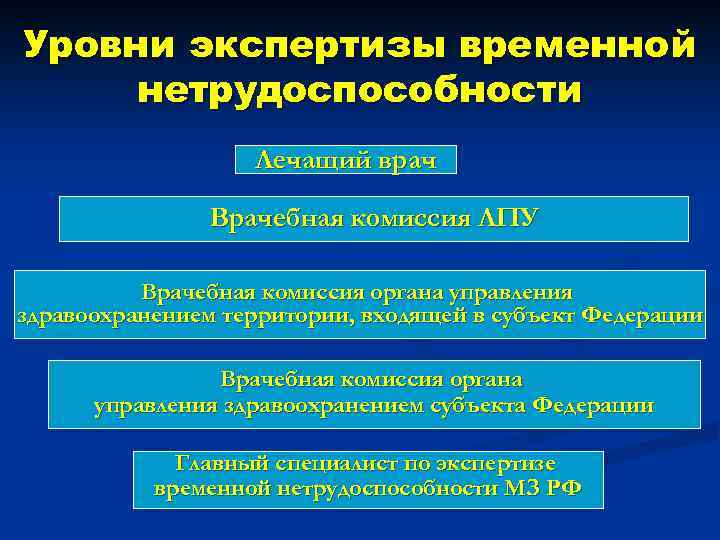 Уровни экспертизы временной нетрудоспособности

Лечащий врач

Врачебная комиссия ЛПУ

Врачебная комиссия органа управления здравоохранением территории, входящей в субъект Федерации

Врачебная комиссия органа управления здравоохранением субъекта Федерации

Главный специалист по экспертизе временной нетрудоспособности МЗ РФ